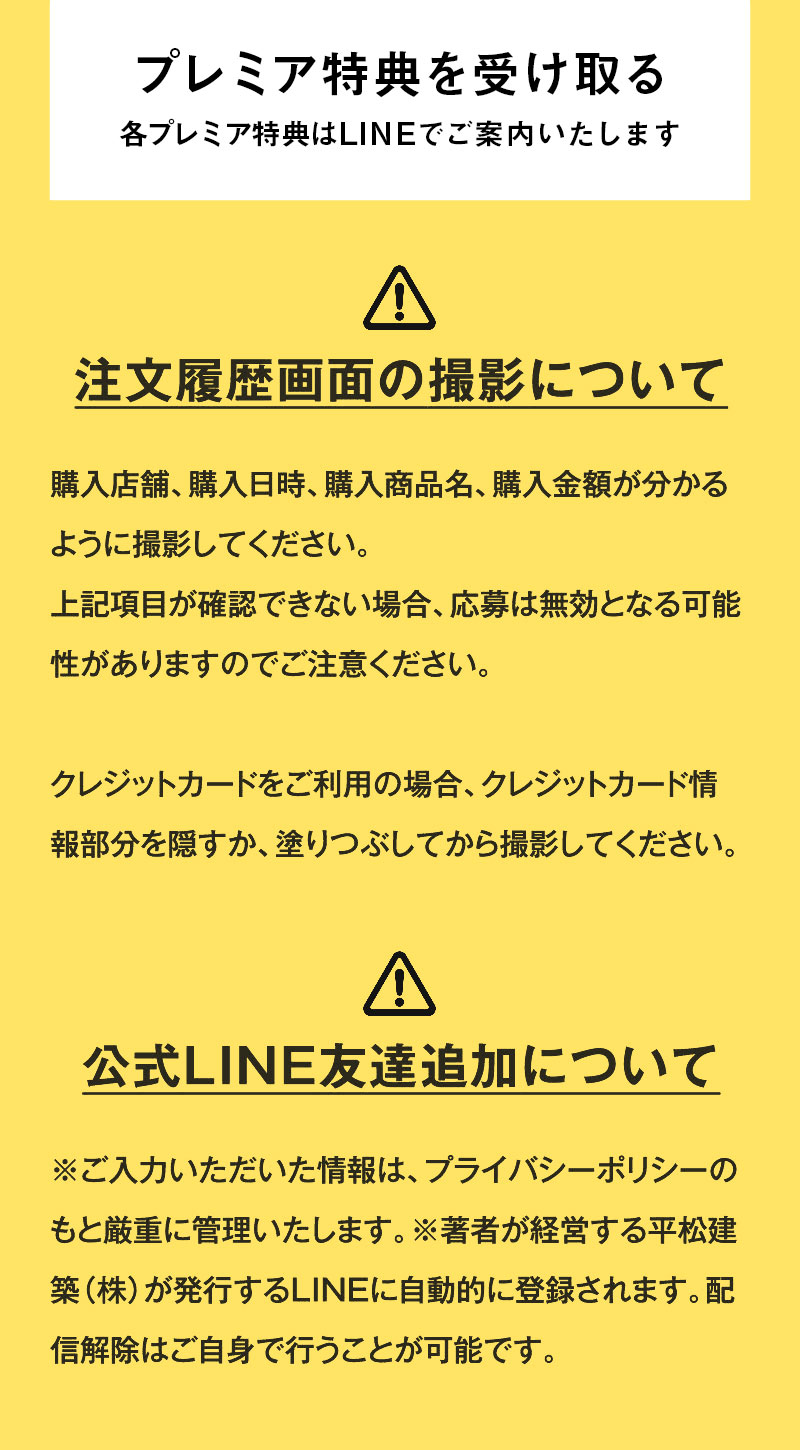 プレミア特典を受け取る
各プレミア特典はLINEでご案内いたします

注文履歴画面の撮影について

購入店舗、購入日時、購入商品名、購入金額が分かるように撮影してください。
上記項目が確認できない場合、応募は無効となる可能性がありますのでご注意ください。

クレジットカードをご利用の場合、クレジットカード情報部分を隠すか、塗りつぶしてから撮影してください。

公式LINE友達追加について

※ご入力いただいた情報は、プライバシーポリシーのもと厳重に管理いたします。※著者が経営する平松建築(株)が発行するLINEに自動的に登録されます。配信解除はご自身で行うことが可能です。